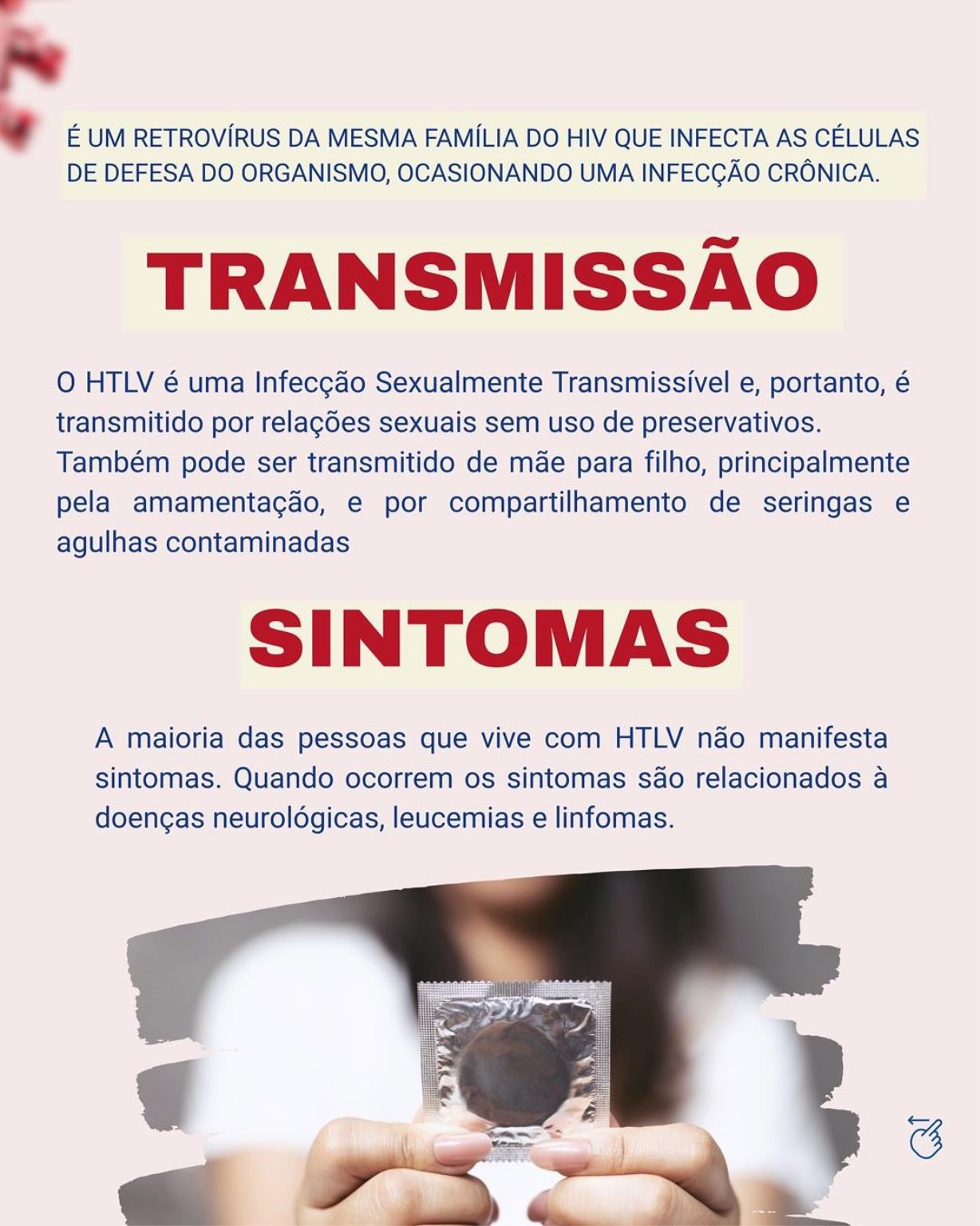 É UM RETROVÍRUS DA MESMA FAMÍLIA DO HIV QUE INFECTA AS CÉLULAS DE DEFESA DO ORGANISMO, OCASIONANDO UMA INFECÇÃO CRÔNICA.

TRANSMISSÃO

O HTLV é uma Infecção Sexualmente Transmissível e, portanto, é transmitido por relações sexuais sem uso de preservativos.
Também pode ser transmitido de mãe para filho, principalmente pela amamentação, e por compartilhamento de seringas e agulhas contaminadas

SINTOMAS

A maioria das pessoas que vive com HTLV não manifesta sintomas. Quando ocorrem os sintomas são relacionados à doenças neurológicas, leucemias e linfomas.